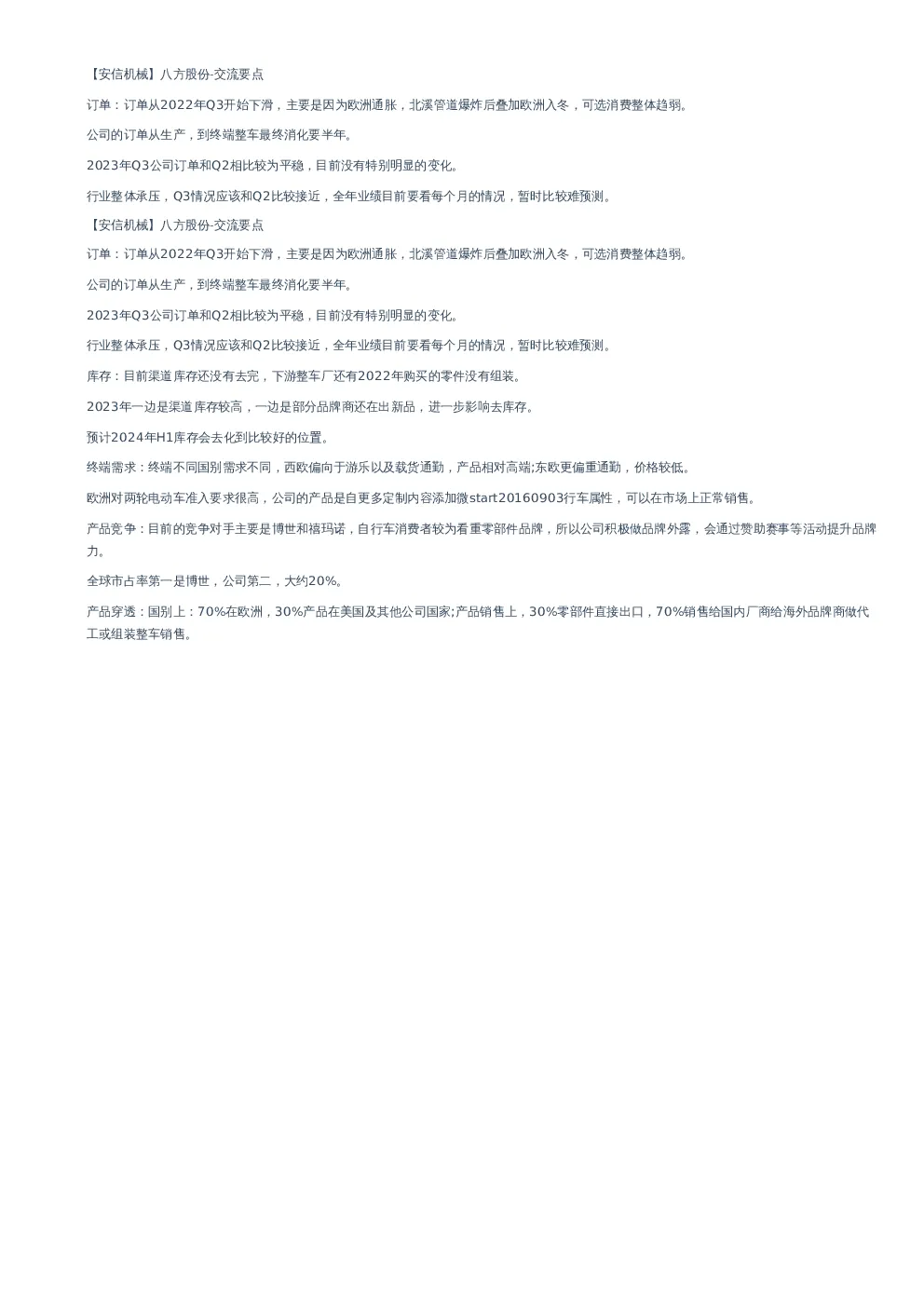 【安信机械】八方股份-交流要点

订单：订单从2022年Q3开始下滑，主要是因为欧洲通胀，北溪管道爆炸后叠加欧洲入冬，可选消费整体趋弱。

公司的订单从生产，到终端整车最终消化要半年。

2023年Q3公司订单和Q2相比较为平稳，目前没有特别明显的变化。

行业整体承压，Q3情况应该和Q2比较接近，全年业绩目前要看每个月的情况，暂时比较难预测。

【安信机械】八方股份-交流要点

订单：订单从2022年Q3开始下滑，主要是因为欧洲通胀，北溪管道爆炸后叠加欧洲入冬，可选消费整体趋弱。

公司的订单从生产，到终端整车最终消化要半年。

2023年Q3公司订单和Q2相比较为平稳，目前没有特别明显的变化。

行业整体承压，Q3情况应该和Q2比较接近，全年业绩目前要看每个月的情况，暂时比较难预测。

库存：目前渠道库存还没有去完，下游整车厂还有2022年购买的零件没有组装。

2023年一边是渠道库存较高，一边是部分品牌商还在出新品，进一步影响去库存。

预计2024年H1库存会去化到比较好的位置。

终端需求：终端不同国别需求不同，西欧偏向于游乐以及载货通勤，产品相对高端;东欧更偏重通勤，价格较低。

欧洲对两轮电动车准入要求很高，公司的产品是自更多定制内容添加微start20160903行车属性，可以在市场上正常销售。

产品竞争：目前的竞争对手主要是博世和禧玛诺，自行车消费者较为看重零部件品牌，所以公司积极做品牌外露，会通过赞助赛事等活动提升品牌力。

全球市占率第一是博世，公司第二，大约20%。

产品穿透：国别上：70%在欧洲，30%产品在美国及其他公司国家;产品销售上，30%零部件直接出口，70%销售给国内厂商给海外品牌商做代工或组装整车销售。